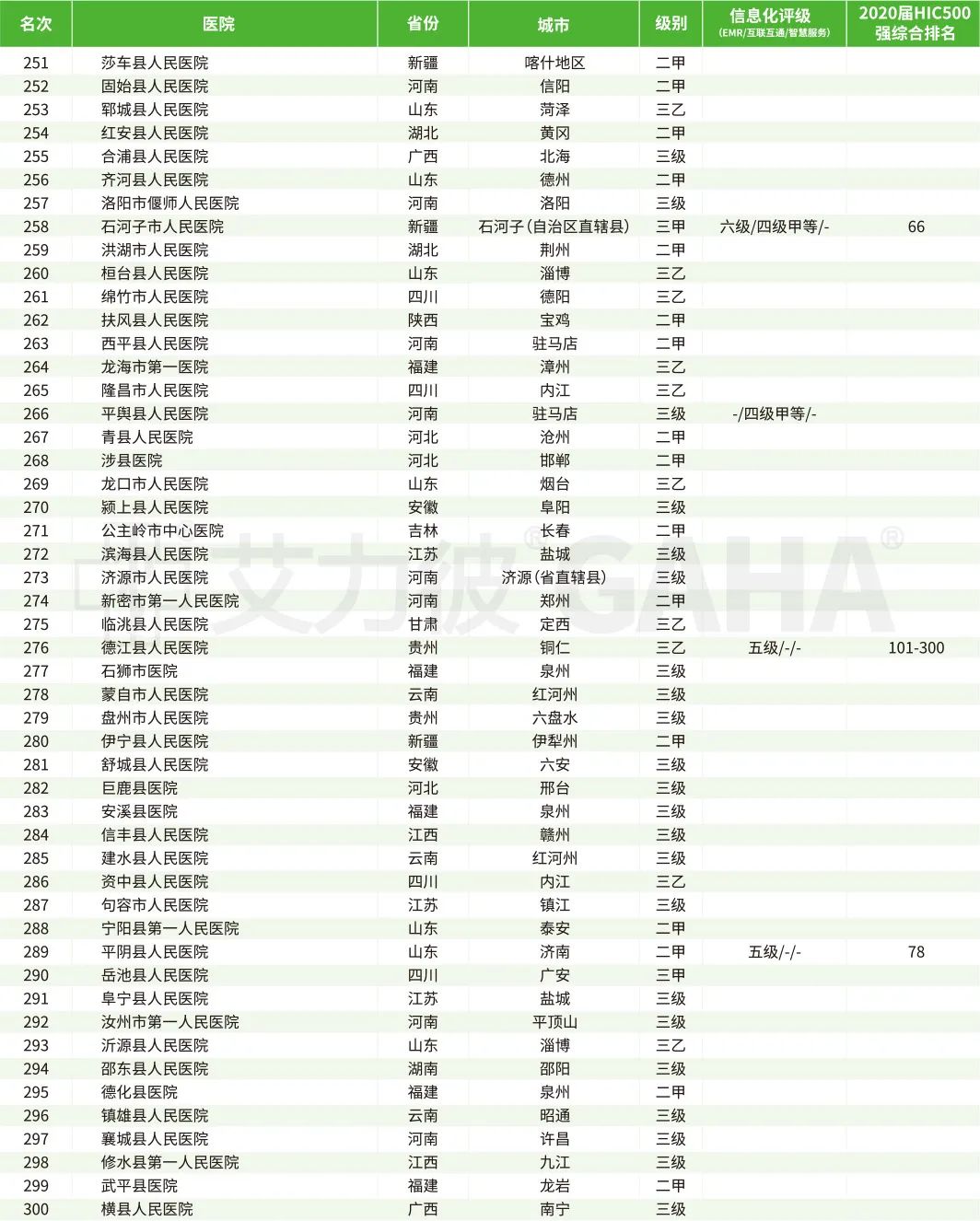 | 名次 | 医院 | 省份 | 城市 | 级别 | 信息化评级 (EMR/互联互通/智慧服务) | 2020届HIC500强综合排名 |
|---|---|---|---|---|---|---|
| 251 | 莎车县人民医院 | 新疆 | 喀什地区 | 二甲 | | |
| 252 | 固始县人民医院 | 河南 | 信阳 | 二甲 | | |
| 253 | 郓城县人民医院 | 山东 | 菏泽 | 三乙 | | |
| 254 | 红安县人民医院 | 湖北 | 黄冈 | 二甲 | | |
| 255 | 合浦县人民医院 | 广西 | 北海 | 三级 | | |
| 256 | 齐河县人民医院 | 山东 | 德州 | 二甲 | | |
| 257 | 洛阳市偃师人民医院 | 河南 | 洛阳 | 三级 | | |
| 258 | 石河子市人民医院 | 新疆 | 石河子(自治区直辖县) | 三甲 | 六级/四级甲等/- | 66 |
| 259 | 洪湖市人民医院 | 湖北 | 荆州 | 二甲 | | |
| 260 | 桓台县人民医院 | 山东 | 淄博 | 三乙 | | |
| 261 | 绵竹市人民医院 | 四川 | 德阳 | 三乙 | | |
| 262 | 扶风县人民医院 | 陕西 | 宝鸡 | 二甲 | | |
| 263 | 西平县人民医院 | 河南 | 驻马店 | 二甲 | | |
| 264 | 龙海市第一医院 | 福建 | 漳州 | 三乙 | | |
| 265 | 隆昌市人民医院 | 四川 | 内江 | 三乙 | | |
| 266 | 平舆县人民医院 | 河南 | 驻马店 | 三级 | -/四级甲等/- | |
| 267 | 青县人民医院 | 河北 | 沧州 | 二甲 | | |
| 268 | 涉县医院 | 河北 | 邯郸 | 二甲 | | |
| 269 | 龙口市人民医院 | 山东 | 烟台 | 三乙 | | |
| 270 | 颍上县人民医院 | 安徽 | 阜阳 | 三级 | | |
| 271 | 公主岭市中心医院 | 吉林 | 长春 | 二甲 | | |
| 272 | 滨海县人民医院 | 江苏 | 盐城 | 三级 | | |
| 273 | 济源市人民医院 | 河南 | 济源(省直辖县) | 三级 | | |
| 274 | 新密市第一人民医院 | 河南 | 郑州 | 二甲 | | |
| 275 | 临洮县人民医院 | 甘肃 | 定西 | 三乙 | | |
| 276 | 德江县人民医院 | 贵州 | 铜仁 | 三乙 | 五级/-/- | 101-300 |
| 277 | 石狮市医院 | 福建 | 泉州 | 三级 | | |
| 278 | 蒙自市人民医院 | 云南 | 红河州 | 三级 | | |
| 279 | 盘州市人民医院 | 贵州 | 六盘水 | 三级 | | |
| 280 | 伊宁县人民医院 | 新疆 | 伊犁州 | 二甲 | | |
| 281 | 舒城县人民医院 | 安徽 | 六安 | 三级 | | |
| 282 | 巨鹿县医院 | 河北 | 邢台 | 三级 | | |
| 283 | 安溪县医院 | 福建 | 泉州 | 三级 | | |
| 284 | 信丰县人民医院 | 江西 | 赣州 | 三级 | | |
| 285 | 建水县人民医院 | 云南 | 红河州 | 三级 | | |
| 286 | 资中县人民医院 | 四川 | 内江 | 三乙 | | |
| 287 | 句容市人民医院 | 江苏 | 镇江 | 三级 | | |
| 288 | 宁阳县第一人民医院 | 山东 | 泰安 | 二甲 | | |
| 289 | 平阴县人民医院 | 山东 | 济南 | 二甲 | 五级/-/- | 78 |
| 290 | 岳池县人民医院 | 四川 | 广安 | 三甲 | | |
| 291 | 阜宁县人民医院 | 江苏 | 盐城 | 三级 | | |
| 292 | 汝州市第一人民医院 | 河南 | 平顶山 | 三级 | | |
| 293 | 沂源县人民医院 | 山东 | 淄博 | 三乙 | | |
| 294 | 邵东县人民医院 | 湖南 | 邵阳 | 三级 | | |
| 295 | 德化县医院 | 福建 | 泉州 | 二甲 | | |
| 296 | 镇雄县人民医院 | 云南 | 昭通 | 三级 | | |
| 297 | 襄城县人民医院 | 河南 | 许昌 | 三级 | | |
| 298 | 修水县第一人民医院 | 江西 | 九江 | 三级 | | |
| 299 | 武平县医院 | 福建 | 龙岩 | 二甲 | | |
| 300 | 横县人民医院 | 广西 | 南宁 | 三级 | | |

艾力彼® GAHA®